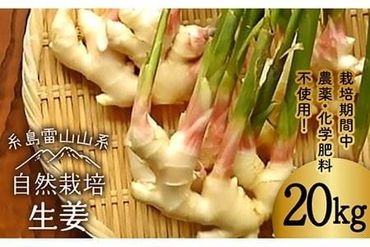 栽培期間中
農薬・化学肥料
不使用!

糸島雷山山系

自然栽培
生姜

20kg